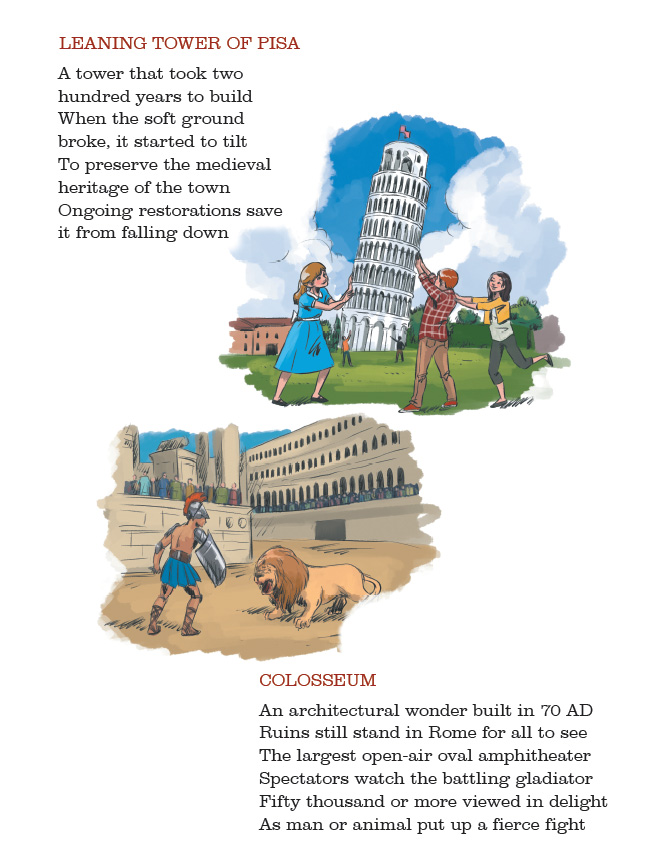 LEANING TOWER OF PISA

A tower that took two hundred years to build
When the soft ground broke, it started to tilt
To preserve the medieval heritage of the town
Ongoing restorations save it from falling down

COLOSSEUM

An architectural wonder built in 70 AD
Ruins still stand in Rome for all to see
The largest open-air oval amphitheater
Spectators watch the battling gladiator
Fifty thousand or more viewed in delight
As man or animal put up a fierce fight